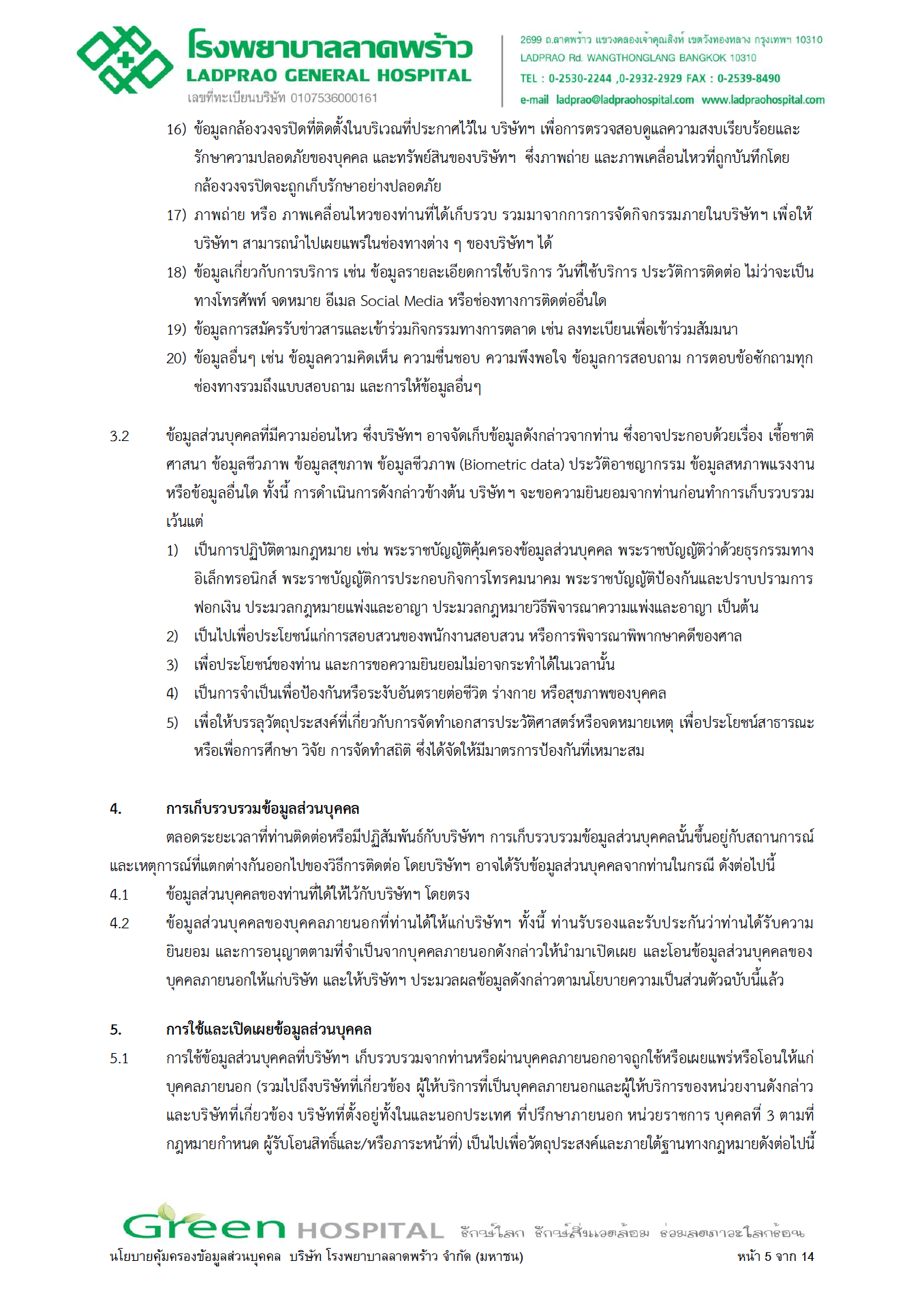 โรงพยาบาลลาดพร้าว
LADPRAO GENERAL HOSPITAL
เลขที่ทะเบียนบริษัท 0107536000161

2699 ถ.ลาดพร้าว แขวงคลองเจ้าคุณสิงห์ เขตวังทองหลาง กรุงเทพฯ 10310
LADPRAO Rd. WANGTHONGLANG BANGKOK 10310
TEL : 0-2530-2244 ,0-2932-2929 FAX : 0-2539-8490
e-mail ladprao@ladpraohospital.com www.ladpraohospital.com

16) ข้อมูลกล้องวงจรปิดที่ติดตั้งในบริเวณที่ประกาศไว้ใน บริษัทฯ เพื่อการตรวจสอบดูแลความสงบเรียบร้อยและรักษาความปลอดภัยของบุคคล และทรัพย์สินของบริษัทฯ ซึ่งภาพถ่าย และภาพเคลื่อนไหวที่ถูกบันทึกโดยกล้องวงจรปิดจะถูกเก็บรักษาอย่างปลอดภัย
17) ภาพถ่าย หรือ ภาพเคลื่อนไหวของท่านที่ได้เก็บรวบ รวมมาจากการการจัดกิจกรรมภายในบริษัทฯ เพื่อให้บริษัทฯ สามารถนำไปเผยแพร่ในช่องทางต่าง ๆ ของบริษัทฯ ได้
18) ข้อมูลเกี่ยวกับการบริการ เช่น ข้อมูลรายละเอียดการใช้บริการ วันที่ใช้บริการ ประวัติการติดต่อ ไม่ว่าจะเป็นทางโทรศัพท์ จดหมาย อีเมล Social Media หรือช่องทางการติดต่ออื่นใด
19) ข้อมูลการสมัครรับข่าวสารและเข้าร่วมกิจกรรมทางการตลาด เช่น ลงทะเบียนเพื่อเข้าร่วมสัมมนา
20) ข้อมูลอื่นๆ เช่น ข้อมูลความคิดเห็น ความชื่นชอบ ความพึงพอใจ ข้อมูลการสอบถาม การตอบข้อซักถามทุกช่องทางรวมถึงแบบสอบถาม และการให้ข้อมูลอื่นๆ

3.2 ข้อมูลส่วนบุคคลที่มีความอ่อนไหว ซึ่งบริษัทฯ อาจจัดเก็บข้อมูลดังกล่าวจากท่าน ซึ่งอาจประกอบด้วยเรื่อง เชื้อชาติ ศาสนา ข้อมูลชีวภาพ ข้อมูลสุขภาพ ข้อมูลชีวภาพ (Biometric data) ประวัติอาชญากรรม ข้อมูลสหภาพแรงงาน หรือข้อมูลอื่นใด ทั้งนี้ การดำเนินการดังกล่าวข้างต้น บริษัทฯ จะขอความยินยอมจากท่านก่อนทำการเก็บรวบรวม เว้นแต่
1) เป็นการปฏิบัติตามกฎหมาย เช่น พระราชบัญญัติคุ้มครองข้อมูลส่วนบุคคล พระราชบัญญัติว่าด้วยธุรกรรมทางอิเล็กทรอนิกส์ พระราชบัญญัติการประกอบกิจการโทรคมนาคม พระราชบัญญัติป้องกันและปราบปรามการฟอกเงิน ประมวลกฎหมายแพ่งและอาญา ประมวลกฎหมายวิธีพิจารณาความแพ่งและอาญา เป็นต้น
2) เป็นไปเพื่อประโยชน์แก่การสอบสวนของพนักงานสอบสวน หรือการพิจารณาพิพากษาคดีของศาล
3) เพื่อประโยชน์ของท่าน และการขอความยินยอมไม่อาจกระทำได้ในเวลานั้น
4) เป็นการจำเป็นเพื่อป้องกันหรือระงับอันตรายต่อชีวิต ร่างกาย หรือสุขภาพของบุคคล
5) เพื่อให้บรรลุวัตถุประสงค์ที่เกี่ยวกับการจัดทำเอกสารประวัติศาสตร์หรือจดหมายเหตุ เพื่อประโยชน์สาธารณะ หรือเพื่อการศึกษา วิจัย การจัดทำสถิติ ซึ่งได้จัดให้มีมาตรการป้องกันที่เหมาะสม

4. การเก็บรวบรวมข้อมูลส่วนบุคคล
ตลอดระยะเวลาที่ท่านติดต่อหรือมีปฏิสัมพันธ์กับบริษัทฯ การเก็บรวบรวมข้อมูลส่วนบุคคลนั้นขึ้นอยู่กับสถานการณ์และเหตุการณ์ที่แตกต่างกันออกไปของวิธีการติดต่อ โดยบริษัทฯ อาจได้รับข้อมูลส่วนบุคคลจากท่านในกรณี ดังต่อไปนี้
4.1 ข้อมูลส่วนบุคคลของท่านที่ได้ให้ไว้กับบริษัทฯ โดยตรง
4.2 ข้อมูลส่วนบุคคลของบุคคลภายนอกที่ท่านได้ให้แก่บริษัทฯ ทั้งนี้ ท่านรับรองและรับประกันว่าท่านได้รับความยินยอม และการอนุญาตตามที่จำเป็นจากบุคคลภายนอกดังกล่าวให้นำมาเปิดเผย และโอนข้อมูลส่วนบุคคลของบุคคลภายนอกให้แก่บริษัท และให้บริษัทฯ ประมวลผลข้อมูลดังกล่าวตามนโยบายความเป็นส่วนตัวฉบับนี้แล้ว

5. การใช้และเปิดเผยข้อมูลส่วนบุคคล
5.1 การใช้ข้อมูลส่วนบุคคลที่บริษัทฯ เก็บรวบรวมจากท่านหรือผ่านบุคคลภายนอกอาจถูกใช้หรือเผยแพร่หรือโอนให้แก่บุคคลภายนอก (รวมไปถึงบริษัทที่เกี่ยวข้อง ผู้ให้บริการที่เป็นบุคคลภายนอกและผู้ให้บริการของหน่วยงานดังกล่าว และบริษัทที่เกี่ยวข้อง บริษัทที่ตั้งอยู่ทั้งในและนอกประเทศ ที่ปรึกษาภายนอก หน่วยราชการ บุคคลที่ 3 ตามที่กฎหมายกำหนด ผู้รับโอนสิทธิ์และ/หรือภาระหน้าที่) เป็นไปเพื่อวัตถุประสงค์และภายใต้ฐานทางกฎหมายดังต่อไปนี้

Green HOSPITAL รักษ์โลก รักษ์สิ่งแวดล้อม ร่วมลดภาวะโลกร้อน
นโยบายคุ้มครองข้อมูลส่วนบุคคล บริษัท โรงพยาบาลลาดพร้าว จำกัด (มหาชน) หน้า 5 จาก 14